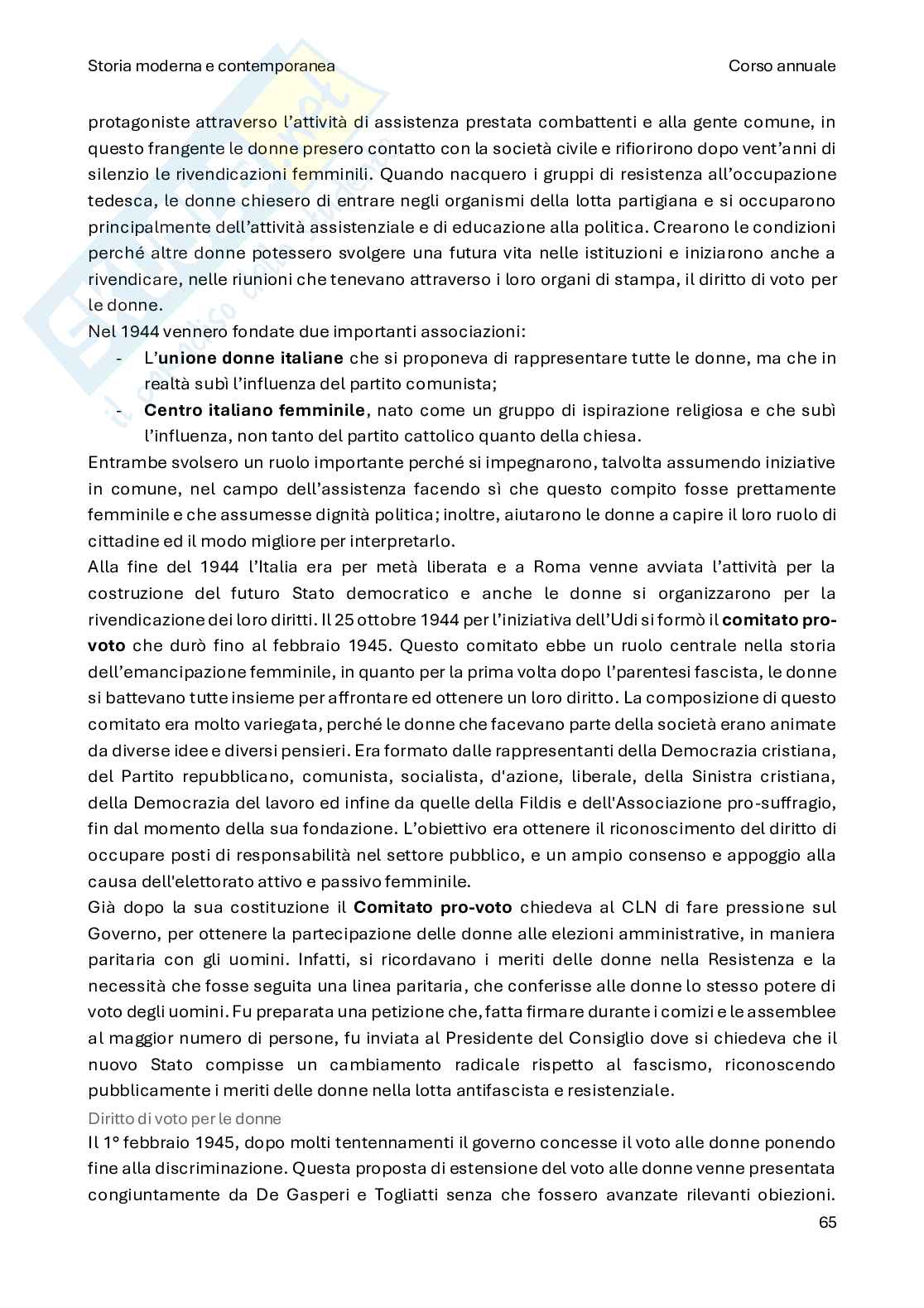 Storia moderna e contemporanea

Corso annuale

protagoniste attraverso l'attività di assistenza prestata combattenti e alla gente comune, in questo frangente le donne presero contatto con la società civile e rifiorirono dopo vent'anni di silenzio le rivendicazioni femminili. Quando nacquero i gruppi di resistenza all'occupazione tedesca, le donne chiesero di entrare negli organismi della lotta partigiana e si occuparono principalmente dell'attività assistenziale e di educazione alla politica. Crearono le condizioni perché altre donne potessero svolgere una futura vita nelle istituzioni e iniziarono anche a rivendicare, nelle riunioni che tenevano attraverso i loro organi di stampa, il diritto di voto per le donne.

Nel 1944 vennero fondate due importanti associazioni:

- L'**unione donne italiane** che si proponeva di rappresentare tutte le donne, ma che in realtà subì l'influenza del partito comunista;
- **Centro italiano femminile**, nato come un gruppo di ispirazione religiosa e che subì l'influenza, non tanto del partito cattolico quanto della chiesa.

Entrambe svolsero un ruolo importante perché si impegnarono, talvolta assumendo iniziative in comune, nel campo dell'assistenza facendo sì che questo compito fosse prettamente femminile e che assumesse dignità politica; inoltre, aiutarono le donne a capire il loro ruolo di cittadine ed il modo migliore per interpretarlo.

Alla fine del 1944 l'Italia era per metà liberata e a Roma venne avviata l'attività per la costruzione del futuro Stato democratico e anche le donne si organizzarono per la rivendicazione dei loro diritti. Il 25 ottobre 1944 per l'iniziativa dell'Udi si formò il **comitato pro-voto** che durò fino al febbraio 1945. Questo comitato ebbe un ruolo centrale nella storia dell'emancipazione femminile, in quanto per la prima volta dopo l'parentesi fascista, le donne si battevano tutte insieme per affrontare ed ottenere un loro diritto. La composizione di questo comitato era molto variegata, perché le donne che facevano parte della società erano animate da diverse idee e diversi pensieri. Era formato dalle rappresentanti della Democrazia cristiana, del Partito repubblicano, comunista, socialista, d'azione, liberale, della Sinistra cristiana, della Democrazia del lavoro ed infine da quelle della Fildis e dell'Associazione pro-suffragio, fin dal momento della sua fondazione. L'obiettivo era ottenere il riconoscimento del diritto di occupare posti di responsabilità nel settore pubblico, e un ampio consenso e appoggio alla causa dell'elettorato attivo e passivo femminile.

Già dopo la sua costituzione il **Comitato pro-voto** chiedeva al CLN di fare pressione sul Governo, per ottenere la partecipazione delle donne alle elezioni amministrative, in maniera paritaria con gli uomini. Infatti, si ricordavano i meriti delle donne nella Resistenza e la necessità che fosse seguita una linea paritaria, che conferisse alle donne lo stesso potere di voto degli uomini. Fu preparata una petizione che, fatta firmare durante i comizi e le assemblee al maggior numero di persone, fu inviata al Presidente del Consiglio dove si chiedeva che il nuovo Stato compisse un cambiamento radicale rispetto al fascismo, riconoscendo pubblicamente i meriti delle donne nella lotta antifascista e resistenziale.

Diritto di voto per le donne

Il 1° febbraio 1945, dopo molti tentennamenti il governo concesse il voto alle donne ponendo fine alla discriminazione. Questa proposta di estensione del voto alle donne venne presentata congiuntamente da De Gasperi e Togliatti senza che fossero avanzate rilevanti obiezioni.

65